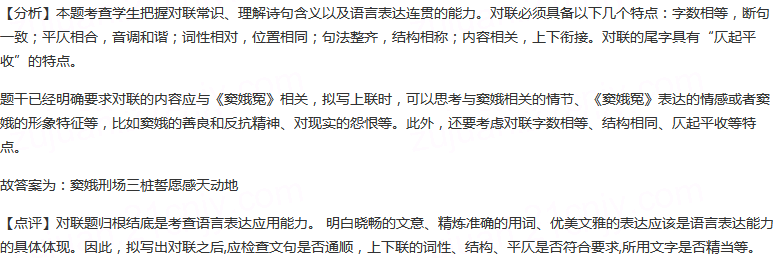 【分析】本题考查学生把握对联常识、理解诗句含义以及语言表达连贯的能力。对联必须具备以下几个特点：字数相等，断句一致；平仄相合，音调和谐；词性相对，位置相同；句法整齐，结构相称；内容相关，上下衔接。对联的尾字具有“仄起平收”的特点。

题干已经明确要求对联的内容应与《窦娥冤》相关，拟写上联时，可以思考与窦娥相关的情节、《窦娥冤》表达的情感或者窦娥的形象特征等，比如窦娥的善良和反抗精神、对现实的怨恨等。此外，还要考虑对联字数相等、结构相同、仄起平收等特点。

故答案为：窦娥刑场三桩誓愿感天动地

【点评】对联题归根结底是考查语言表达应用能力。 明白晓畅的文意、精炼准确的用词、优美文雅的表达应该是语言表达能力的具体体现。因此，拟写出对联之后,应检查文句是否通顺，上下联的词性、结构、平仄是否符合要求,所用文字是否精当等。